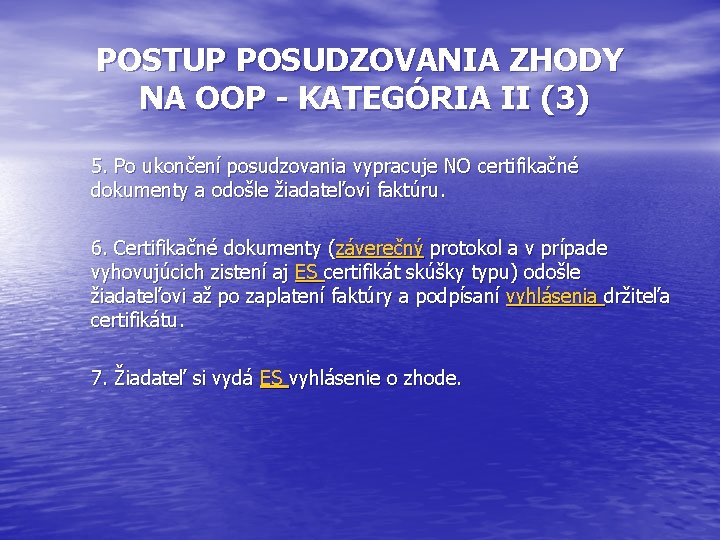 POSTUP POSUDZOVANIA ZHODY NA OOP - KATEGÓRIA II (3)

5. Po ukončení posudzovania vypracuje NO certifikačné dokumenty a odošle žiadateľovi faktúru.

6. Certifikačné dokumenty (záverečný protokol a v prípade vyhovujúcich zistení aj ES certifikát skúšky typu) odošle žiadateľovi až po zaplatení faktúry a podpísaní vyhlásenia držiteľa certifikátu.

7. Žiadateľ si vydá ES vyhlásenie o zhode.